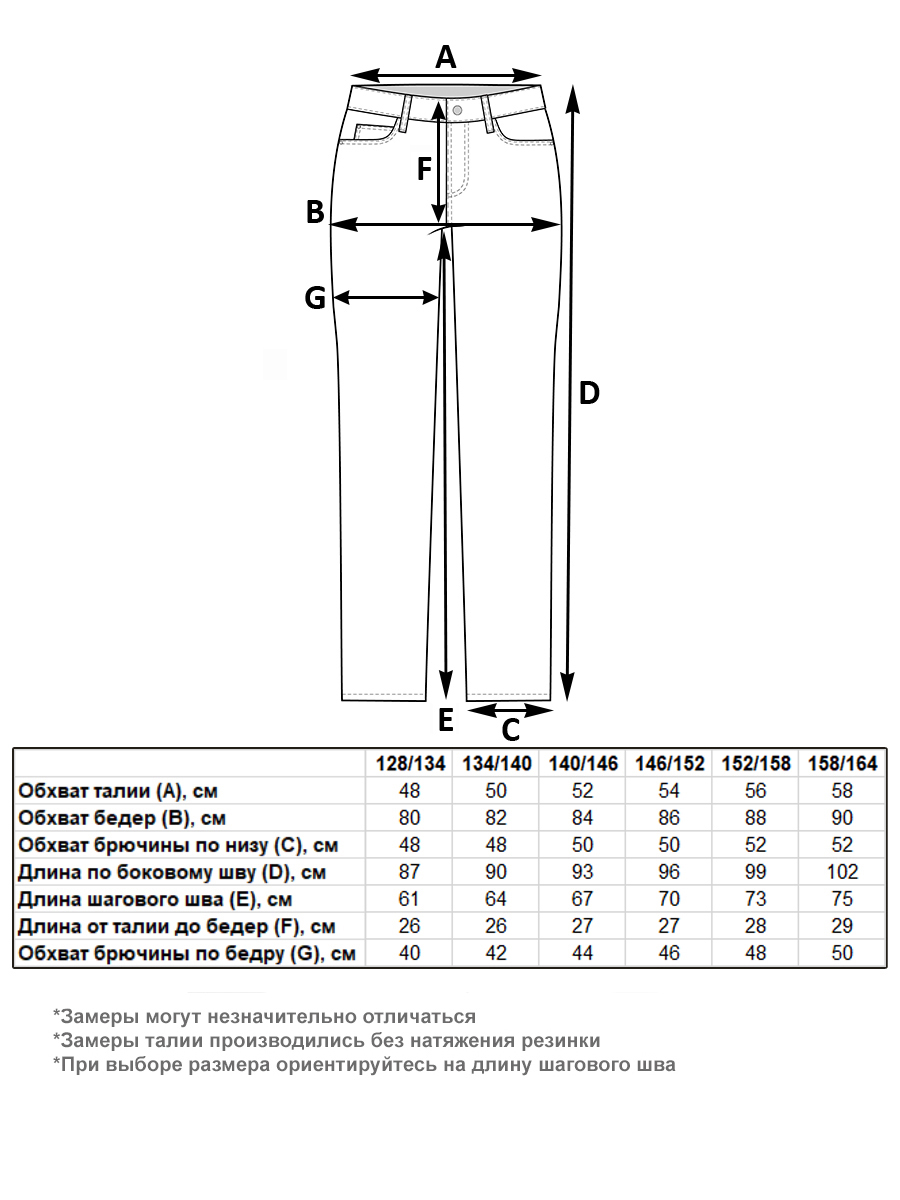 A

F

B

G

D

E

C

|  | 128/134 | 134/140 | 140/146 | 146/152 | 152/158 | 158/164 |
|---|---|---|---|---|---|---|
| Обхват талии (A), см | 48 | 50 | 52 | 54 | 56 | 58 |
| Обхват бедер (B), см | 80 | 82 | 84 | 86 | 88 | 90 |
| Обхват брючины по низу (C), см | 48 | 48 | 50 | 50 | 52 | 52 |
| Длина по боковому шву (D), см | 87 | 90 | 93 | 96 | 99 | 102 |
| Длина шагового шва (E), см | 61 | 64 | 67 | 70 | 73 | 75 |
| Длина от талии до бедер (F), см | 26 | 26 | 27 | 27 | 28 | 29 |
| Обхват брючины по бедру (G), см | 40 | 42 | 44 | 46 | 48 | 50 |

*Замеры могут незначительно отличаться
*Замеры талии производились без натяжения резинки
*При выборе размера ориентируйтесь на длину шагового шва